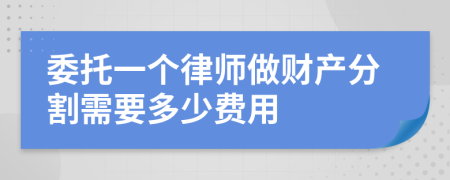 委托一个律师做财产分割需要多少费用